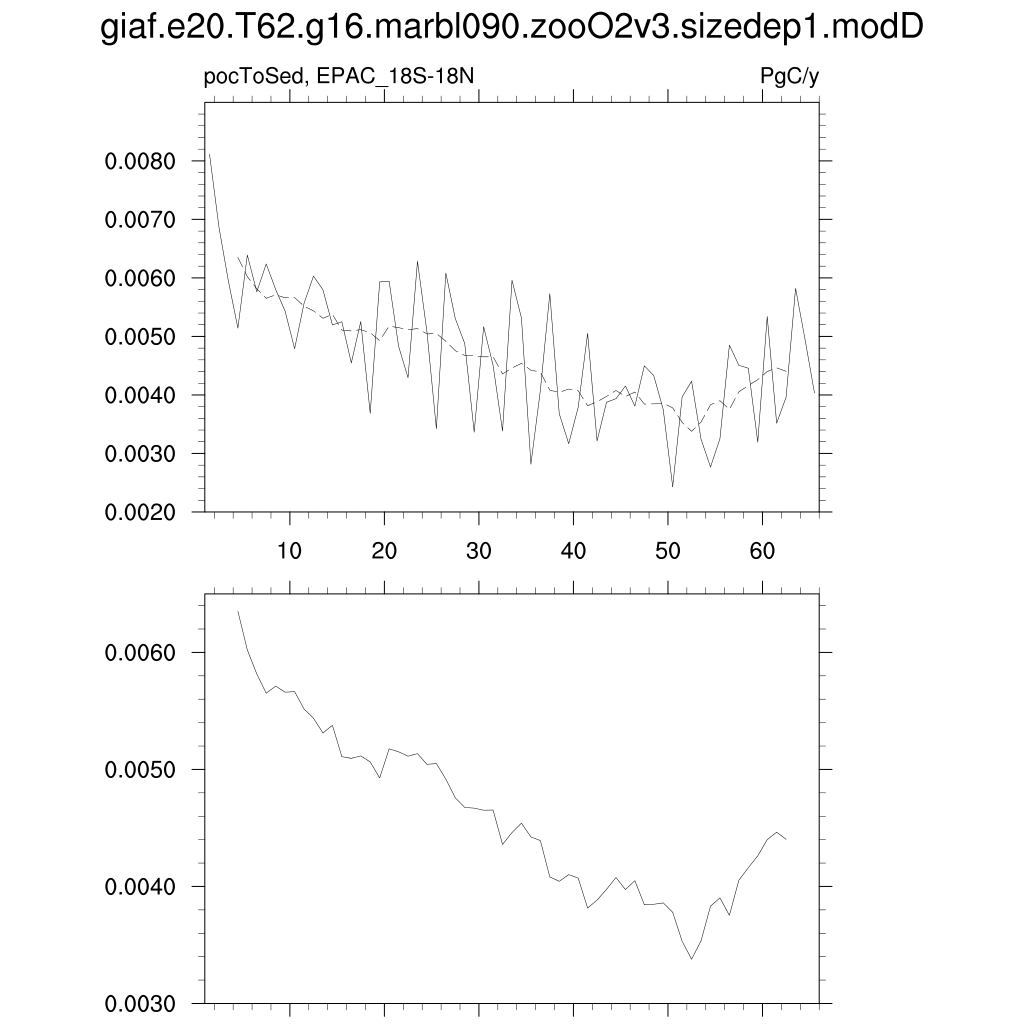 giaf.e20.T62.g16.marbl090.zooO2v3.sizedep1.modD

pocToSed, EPAC_18S-18N

PgC/y

0.0080
0.0070
0.0060
0.0050
0.0040
0.0030
0.0020

10 20 30 40 50 60

0.0060
0.0050
0.0040
0.0030